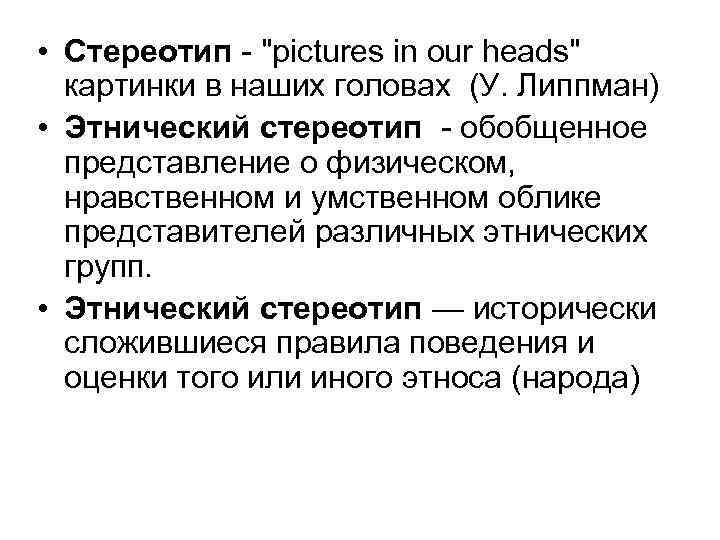 • Стереотип - "pictures in our heads" картинки в наших головах (У. Липпман)
• Этнический стереотип - обобщенное представление о физическом, нравственном и умственном облике представителей различных этнических групп.
• Этнический стереотип — исторически сложившиеся правила поведения и оценки того или иного этноса (народа)